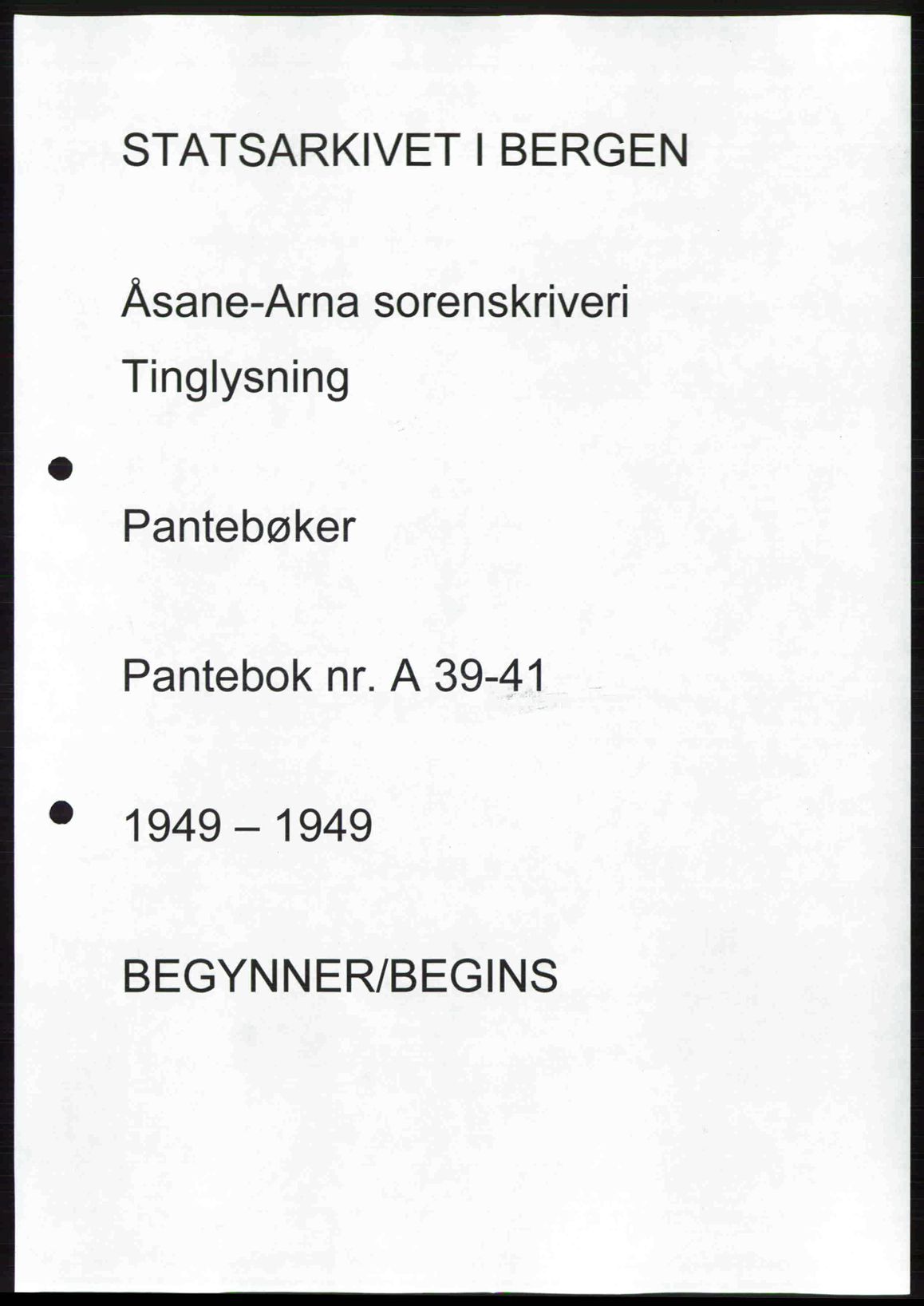 STATSARKIVET I BERGEN

Åsane-Arna sorenskriveri

Tinglysning

Pantebøker

Pantebok nr. A 39-41

1949 – 1949

BEGYNNER/BEGINS